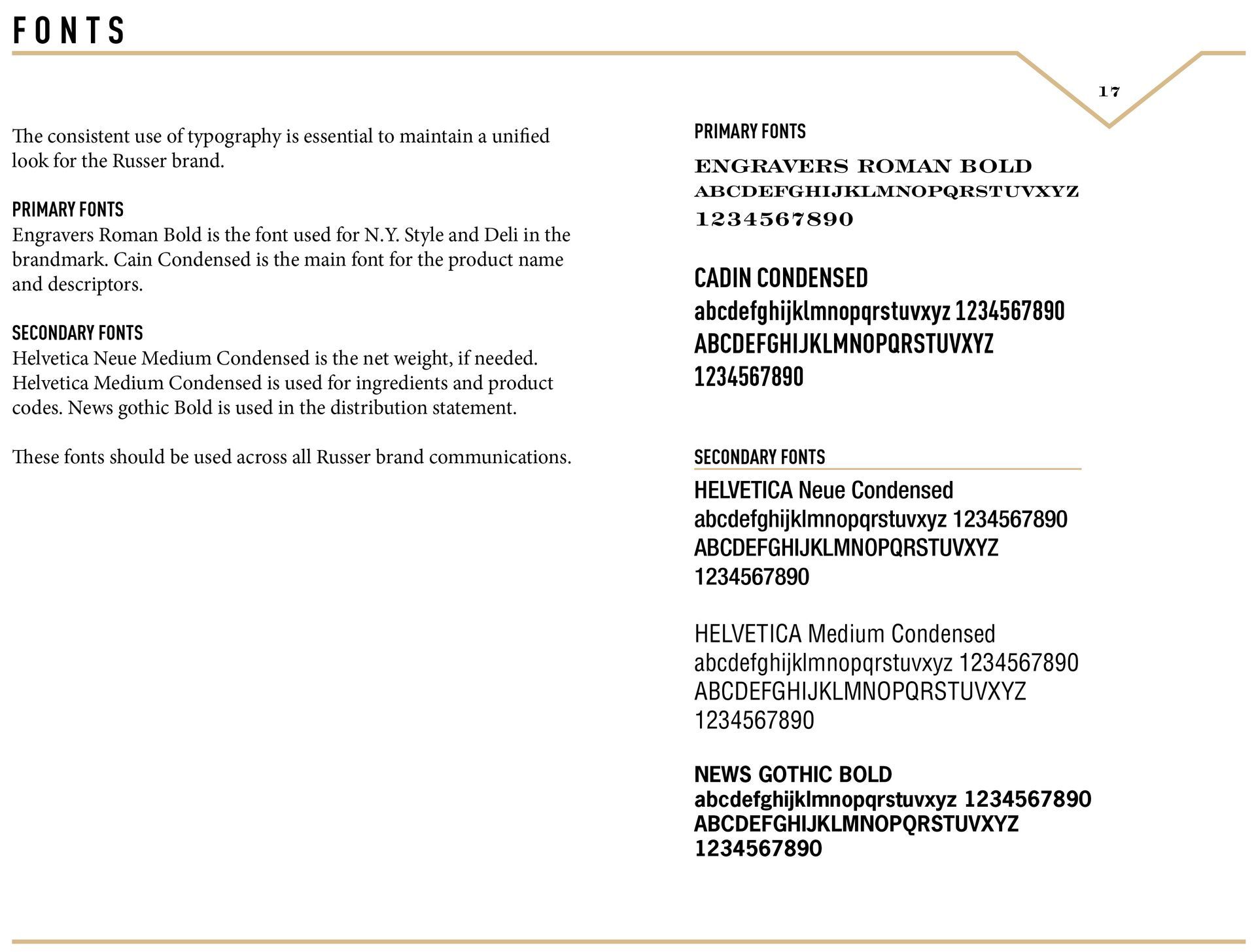 FONTS

17

The consistent use of typography is essential to maintain a unified look for the Russer brand.

PRIMARY FONTS
Engravers Roman Bold is the font used for N.Y. Style and Deli in the brandmark. Cain Condensed is the main font for the product name and descriptors.

SECONDARY FONTS
Helvetica Neue Medium Condensed is the net weight, if needed. Helvetica Medium Condensed is used for ingredients and product codes. News gothic Bold is used in the distribution statement.

These fonts should be used across all Russer brand communications.

PRIMARY FONTS

ENGRAVERS ROMAN BOLD
ABCDEFGHIJKLMNOPQRSTUVXYZ
1234567890

CADIN CONDENSED
abcdefghijklmnopqrstuvxyz 1234567890
ABCDEFGHIJKLMNOPQRSTUVXYZ
1234567890

SECONDARY FONTS

HELVETICA Neue Condensed
abcdefghijklmnopqrstuvxyz 1234567890
ABCDEFGHIJKLMNOPQRSTUVXYZ
1234567890

HELVETICA Medium Condensed
abcdefghijklmnopqrstuvxyz 1234567890
ABCDEFGHIJKLMNOPQRSTUVXYZ
1234567890

NEWS GOTHIC BOLD
abcdefghijklmnopqrstuvxyz 1234567890
ABCDEFGHIJKLMNOPQRSTUVXYZ
1234567890